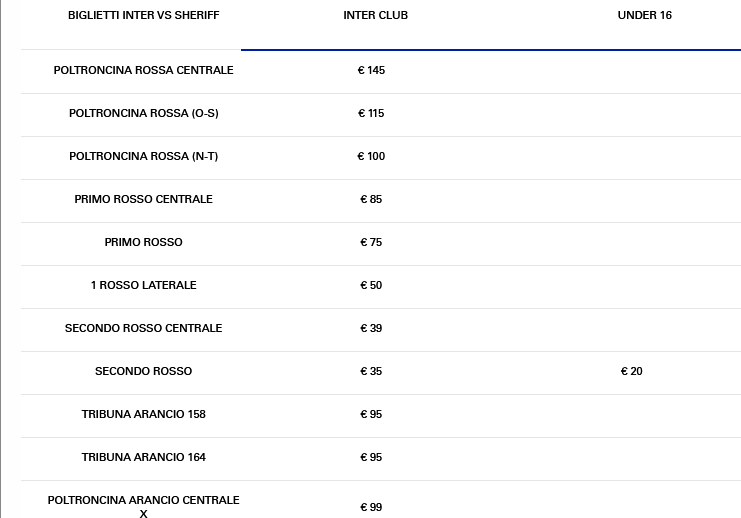 | BIGLIETTI INTER VS SHERIFF | INTER CLUB | UNDER 16 |
|---|---|---|
| POLTRONCINA ROSSA CENTRALE | € 145 | |
| POLTRONCINA ROSSA (O-S) | € 115 | |
| POLTRONCINA ROSSA (N-T) | € 100 | |
| PRIMO ROSSO CENTRALE | € 85 | |
| PRIMO ROSSO | € 75 | |
| 1 ROSSO LATERALE | € 50 | |
| SECONDO ROSSO CENTRALE | € 39 | |
| SECONDO ROSSO | € 35 | € 20 |
| TRIBUNA ARANCIO 158 | € 95 | |
| TRIBUNA ARANCIO 164 | € 95 | |
| POLTRONCINA ARANCIO CENTRALE X | € 99 | |